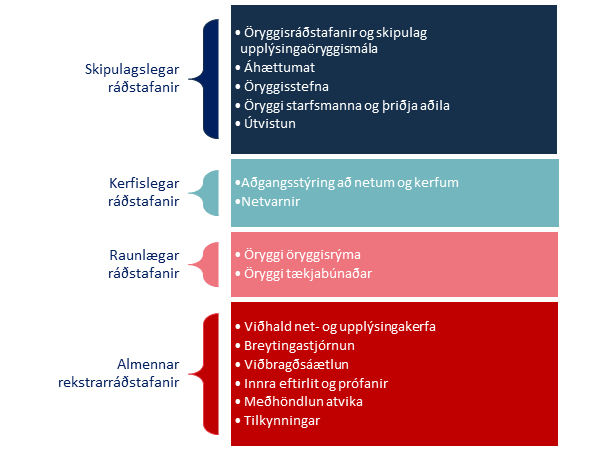 Skipulagslegar ráðstafanir

• Öryggisráðstafanir og skipulag upplýsingaöryggismála
• Áhættumat
• Öryggisstefna
• Öryggi starfsmanna og þriðja aðila
• Útvistun

Kerfislegar ráðstafanir

•Aðgangsstýring að netum og kerfum
•Netvarnir

Raunlægar ráðstafanir

• Öryggi öryggisrýma
• Öryggi tækjabúnaðar

Almennar rekstrarráðstafanir

• Viðhald net- og upplýsingakerfa
• Breytingastjórnun
• Viðbragðsáætlun
• Innra eftirlit og prófanir
• Meðhöndlun atvika
• Tilkynningar